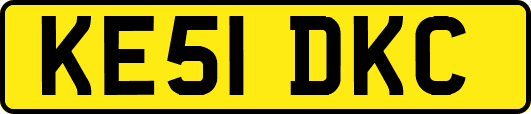 KE51 DKC